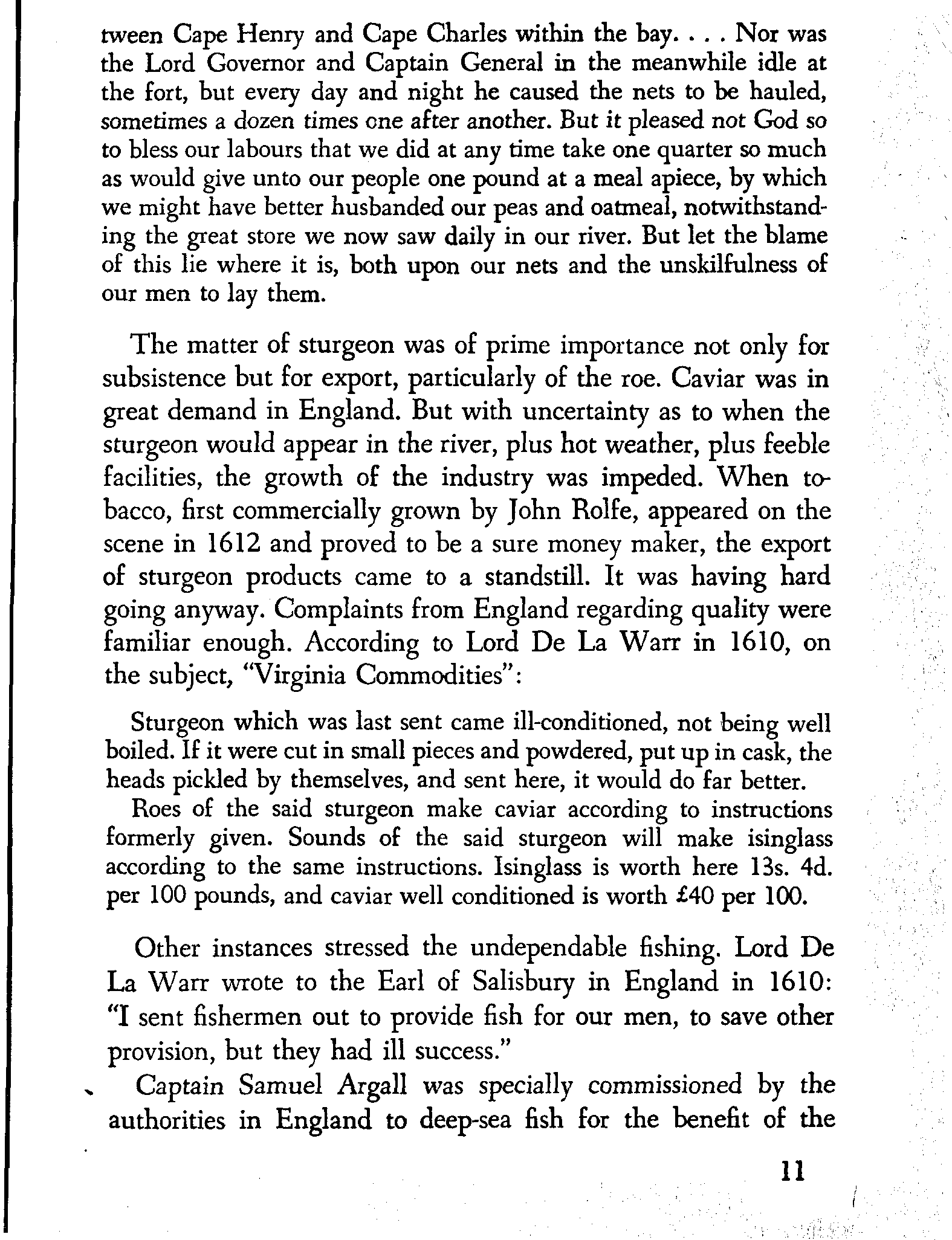 tween Cape Henry and Cape Charles within the bay. . . . Nor was the Lord Governor and Captain General in the meanwhile idle at the fort, but every day and night he caused the nets to be hauled, sometimes a dozen times one after another. But it pleased not God so to bless our labours that we did at any time take one quarter so much as would give unto our people one pound at a meal apiece, by which we might have better husbanded our peas and oatmeal, notwithstanding the great store we now saw daily in our river. But let the blame of this lie where it is, both upon our nets and the unskilfulness of our men to lay them.

The matter of sturgeon was of prime importance not only for subsistence but for export, particularly of the roe. Caviar was in great demand in England. But with uncertainty as to when the sturgeon would appear in the river, plus hot weather, plus feeble facilities, the growth of the industry was impeded. When tobacco, first commercially grown by John Rolfe, appeared on the scene in 1612 and proved to be a sure money maker, the export of sturgeon products came to a standstill. It was having hard going anyway. Complaints from England regarding quality were familiar enough. According to Lord De La Warr in 1610, on the subject, "Virginia Commodities":

Sturgeon which was last sent came ill-conditioned, not being well boiled. If it were cut in small pieces and powdered, put up in cask, the heads pickled by themselves, and sent here, it would do far better.

Roes of the said sturgeon make caviar according to instructions formerly given. Sounds of the said sturgeon will make isinglass according to the same instructions. Isinglass is worth here 13s. 4d. per 100 pounds, and caviar well conditioned is worth £40 per 100.

Other instances stressed the undependable fishing. Lord De La Warr wrote to the Earl of Salisbury in England in 1610: "I sent fishermen out to provide fish for our men, to save other provision, but they had ill success."

Captain Samuel Argall was specially commissioned by the authorities in England to deep-sea fish for the benefit of the

11